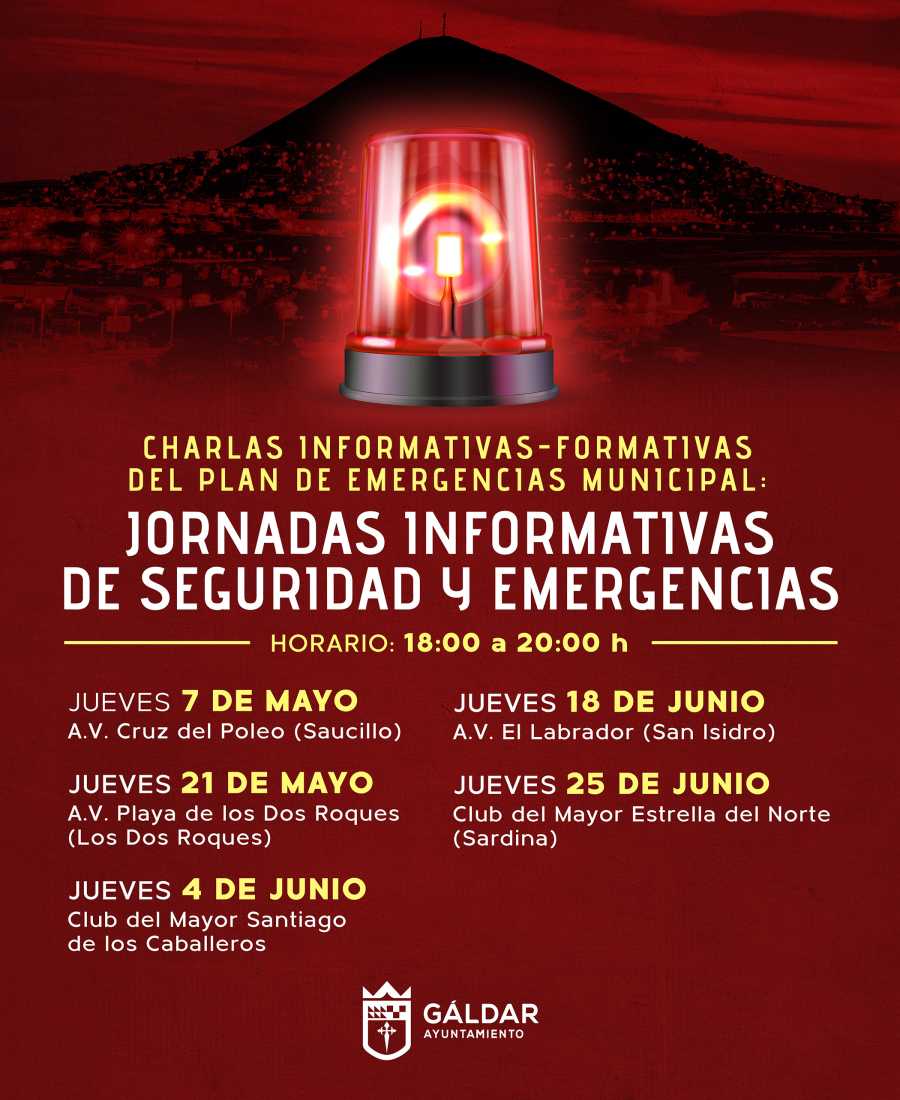 CHARLAS INFORMATIVAS-FORMATIVAS
DEL PLAN DE EMERGENCIAS MUNICIPAL:

JORNADAS INFORMATIVAS
DE SEGURIDAD Y EMERGENCIAS

HORARIO: 18:00 a 20:00 h

JUEVES 7 DE MAYO
A.V. Cruz del Poleo (Saucillo)

JUEVES 21 DE MAYO
A.V. Playa de los Dos Roques
(Los Dos Roques)

JUEVES 4 DE JUNIO
Club del Mayor Santiago
de los Caballeros

JUEVES 18 DE JUNIO
A.V. El Labrador (San Isidro)

JUEVES 25 DE JUNIO
Club del Mayor Estrella del Norte
(Sardina)

GÁLDAR
AYUNTAMIENTO